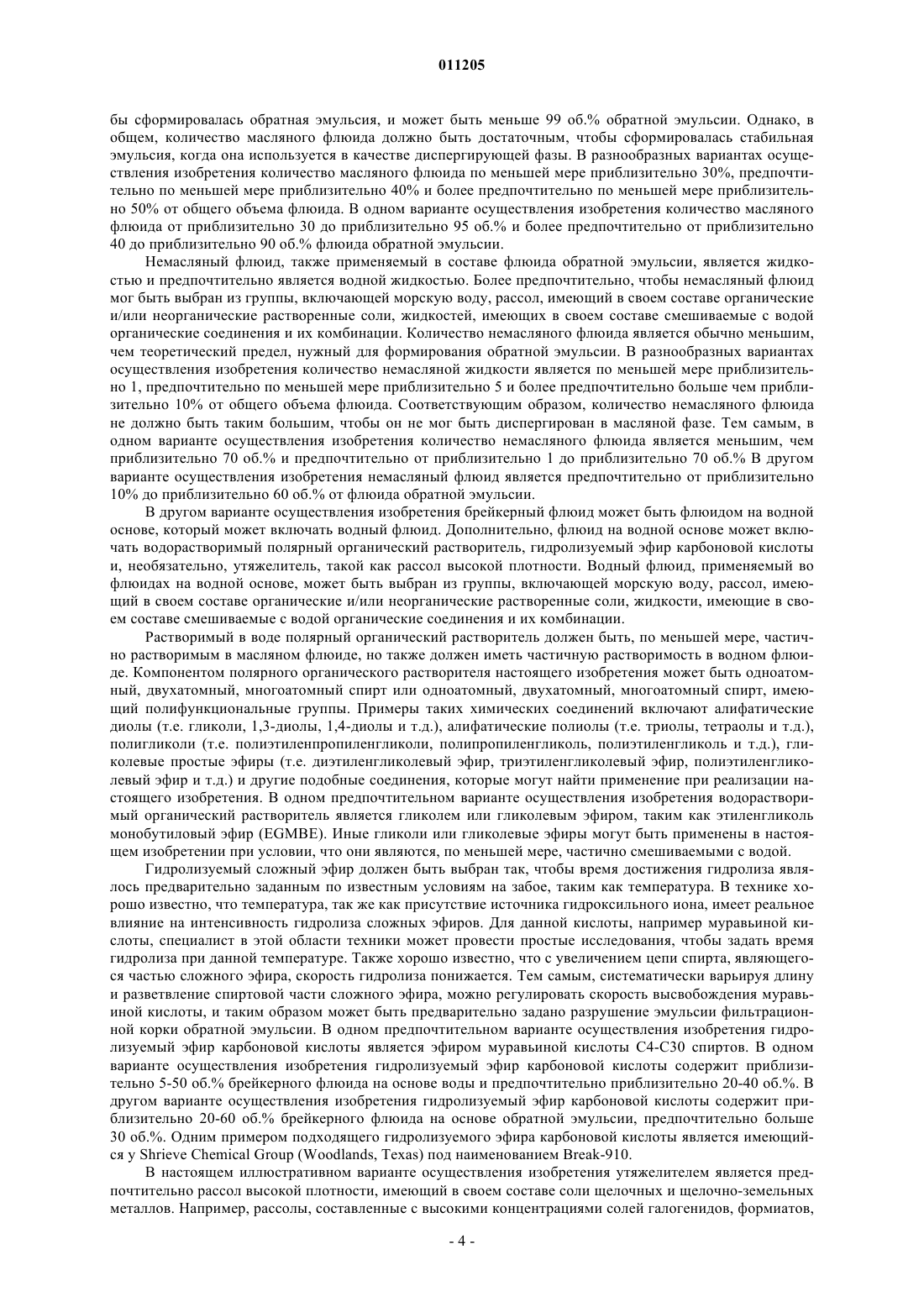 011205

бы сформировалась обратная эмульсия, и может быть меньше 99 об.% обратной эмульсии. Однако, в общем, количество масляного флюида должно быть достаточным, чтобы сформировалась стабильная эмульсия, когда она используется в качестве диспергирующей фазы. В разнообразных вариантах осуществления изобретения количество масляного флюида по меньшей мере приблизительно 30%, предпочтительно по меньшей мере приблизительно 40% и более предпочтительно по меньшей мере приблизительно 50% от общего объема флюида. В одном варианте осуществления изобретения количество масляного флюида от приблизительно 30 до приблизительно 95 об.% и более предпочтительно от приблизительно 40 до приблизительно 90 об.% флюида обратной эмульсии.

Немасляный флюид, также применяемый в составе флюида обратной эмульсии, является жидкостью и предпочтительно является водной жидкостью. Более предпочтительно, чтобы немасляный флюид мог быть выбран из группы, включающей морскую воду, рассол, имеющий в своем составе органические и/или неорганические растворенные соли, жидкостей, имеющих в своем составе смешиваемые с водой органические соединения и их комбинации. Количество немасляного флюида является обычно меньшим, чем теоретический предел, нужный для формирования обратной эмульсии. В разнообразных вариантах осуществления изобретения количество немасляной жидкости является по меньшей мере приблизительно 1, предпочтительно по меньшей мере приблизительно 5 и более предпочтительно больше чем приблизительно 10% от общего объема флюида. Соответствующим образом, количество немасляного флюида не должно быть таким большим, чтобы он не мог быть диспергирован в масляной фазе. Тем самым, в одном варианте осуществления изобретения количество немасляного флюида является меньшим, чем приблизительно 70 об.% и предпочтительно от приблизительно 1 до приблизительно 70 об.% В другом варианте осуществления изобретения немасляный флюид является предпочтительно от приблизительно 10% до приблизительно 60 об.% от флюида обратной эмульсии.

В другом варианте осуществления изобретения брейкерный флюид может быть флюидом на водной основе, который может включать водный флюид. Дополнительно, флюид на водной основе может включать водорастворимый полярный органический растворитель, гидролизуемый эфир карбоновой кислоты и, необязательно, утяжелитель, такой как рассол высокой плотности. Водный флюид, применяемый во флюидах на водной основе, может быть выбран из группы, включающей морскую воду, рассол, имеющий в своем составе органические и/или неорганические растворенные соли, жидкости, имеющие в своем составе смешиваемые с водой органические соединения и их комбинации.

Растворимый в воде полярный органический растворитель должен быть, по меньшей мере, частично растворимым в масляном флюиде, но также должен иметь частичную растворимость в водном флюиде. Компонентом полярного органического растворителя настоящего изобретения может быть одноатомный, двухатомный, многоатомный спирт или одноатомный, двухатомный, многоатомный спирт, имеющий полифункциональные группы. Примеры таких химических соединений включают алифатические диолы (т.е. гликоли, 1,3-диолы, 1,4-диолы и т.д.), алифатические полиолы (т.е. триолы, тетраолы и т.д.), полигликоли (т.е. полиэтиленпропиленгликоли, полипропиленгликоль, полиэтиленгликоль и т.д.), гликолевые простые эфиры (т.е. диэтиленгликолевый эфир, триэтиленгликолевый эфир, полиэтиленгликолевый эфир и т.д.) и другие подобные соединения, которые могут найти применение при реализации настоящего изобретения. В одном предпочтительном варианте осуществления изобретения водорастворимый органический растворитель является гликолем или гликолевым эфиром, таким как этиленгликоль монобутиловый эфир (EGMBE). Иные гликоли или гликолевые эфиры могут быть применены в настоящем изобретении при условии, что они являются, по меньшей мере, частично смешиваемыми с водой.

Гидролизуемый сложный эфир должен быть выбран так, чтобы время достижения гидролиза являлось предварительно заданным по известным условиям на забое, таким как температура. В технике хорошо известно, что температура, так же как присутствие источника гидроксильного иона, имеет реальное влияние на интенсивность гидролиза сложных эфиров. Для данной кислоты, например муравьиной кислоты, специалист в этой области техники может провести простые исследования, чтобы задать время гидролиза при данной температуре. Также хорошо известно, что с увеличением цепи спирта, являющегося частью сложного эфира, скорость гидролиза понижается. Тем самым, систематически варьируя длину и разветвление спиртовой части сложного эфира, можно регулировать скорость высвобождения муравьиной кислоты, и таким образом может быть предварительно задано разрушение эмульсии фильтрационной корки обратной эмульсии. В одном предпочтительном варианте осуществления изобретения гидролизуемый эфир карбоновой кислоты является эфиром муравьиной кислоты C4-C30 спиртов. В одном варианте осуществления изобретения гидролизуемый эфир карбоновой кислоты содержит приблизительно 5-50 об.% брейкерного флюида на основе воды и предпочтительно приблизительно 20-40 об.%. В другом варианте осуществления изобретения гидролизуемый эфир карбоновой кислоты содержит приблизительно 20-60 об.% брейкерного флюида на основе обратной эмульсии, предпочтительно больше 30 об.%. Одним примером подходящего гидролизуемого эфира карбоновой кислоты является имеющийся у Shrieve Chemical Group (Woodlands, Texas) под наименованием Break-910.

В настоящем иллюстративном варианте осуществления изобретения утяжелителем является предпочтительно рассол высокой плотности, имеющий в своем составе соли щелочных и щелочно-земельных металлов. Например, рассолы, составленные с высокими концентрациями солей галогенидов, формиатов,

- 4 -